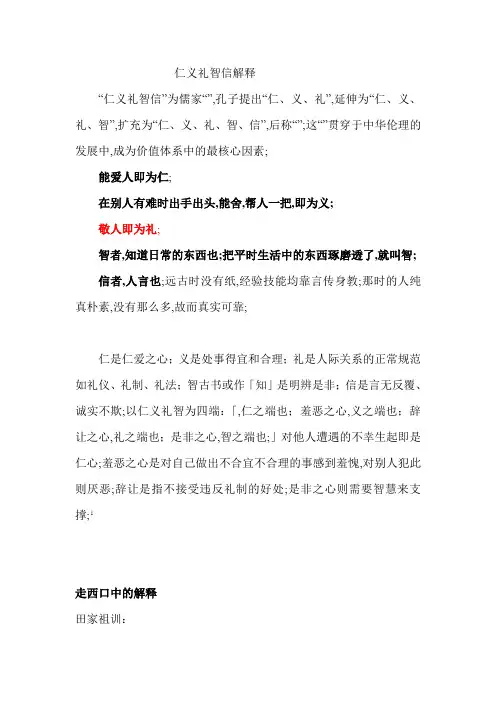 仁义礼智信解释

“仁义礼智信”为儒家“”,孔子提出“仁、义、礼”,延伸为“仁、义、礼、智”,扩充为“仁、义、礼、智、信”,后称“”;这“”贯穿于中华伦理的发展中,成为价值体系中的最核心因素;

能爱人即为仁;

在别人有难时出手出头,能舍,帮人一把,即为义;

敬人即为礼;

智者,知道日常的东西也;把平时生活中的东西琢磨透了,就叫智;

信者,人言也;远古时没有纸,经验技能均靠言传身教;那时的人纯真朴素,没有那么多,故而真实可靠;

仁是仁爱之心;义是处事得宜和合理;礼是人际关系的正常规范如礼仪、礼制、礼法;智古书或作「知」是明辨是非;信是言无反覆、诚实不欺;以仁义礼智为四端:「,仁之端也;羞恶之心,义之端也;辞让之心,礼之端也;是非之心,智之端也;」对他人遭遇的不幸生起即是仁心;羞恶之心是对自己做出不合宜不合理的事感到羞愧,对别人犯此则厌恶;辞让是指不接受违反礼制的好处;是非之心则需要智慧来支撑;

走西口中的解释

田家祖训: